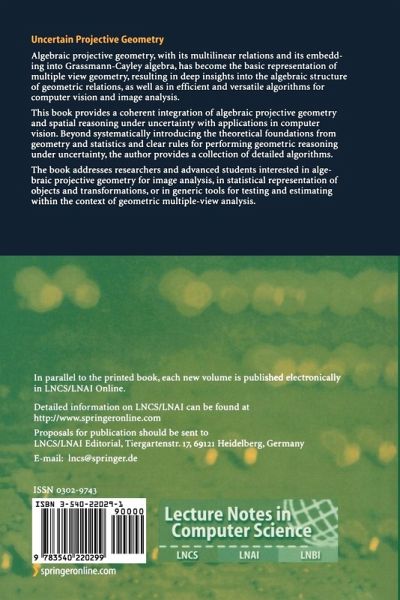 Uncertain Projective Geometry

Algebraic projective geometry, with its multilinear relations and its embedding into Grassmann-Cayley algebra, has become the basic representation of multiple view geometry, resulting in deep insights into the algebraic structure of geometric relations, as well as in efficient and versatile algorithms for computer vision and image analysis.

This book provides a coherent integration of algebraic projective geometry and spatial reasoning under uncertainty with applications in computer vision. Beyond systematically introducing the theoretical foundations from geometry and statistics and clear rules for performing geometric reasoning under uncertainty, the author provides a collection of detailed algorithms.

The book addresses researchers and advanced students interested in algebraic projective geometry for image analysis, in statistical representation of objects and transformations, or in generic tools for testing and estimating within the context of geometric multiple-view analysis.

In parallel to the printed book, each new volume is published electronically in LNCS/LNAI Online.

Detailed information on LNCS/LNAI can be found at http://www.springeronline.com

Proposals for publication should be sent to LNCS/LNAI Editorial, Tiergartenstr. 17, 69121 Heidelberg, Germany

E-mail: lncs@springer.de

ISSN 0302-9743

ISBN 3-540-22029-1

90000

9 783540 220299

springeronline.com

Lecture Notes in Computer Science

LNCS LNAI LNBI